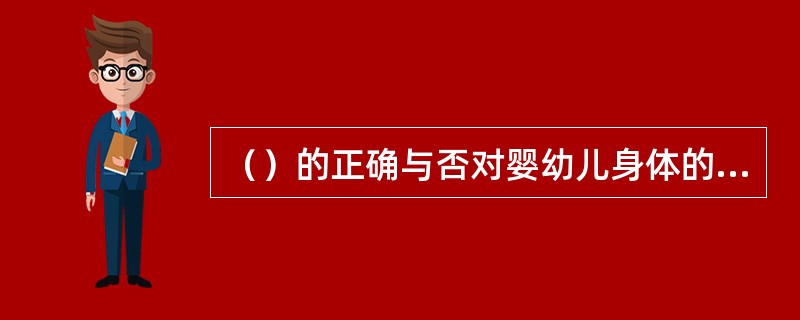 （）的正确与否对婴幼儿身体的...